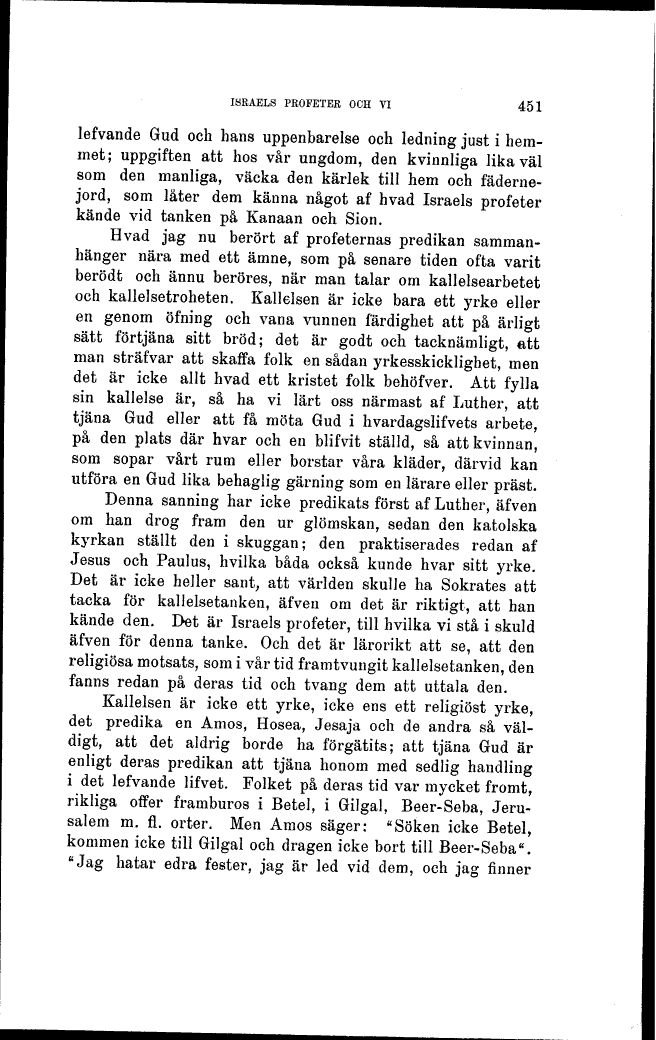 ISRAELS PROFETER OCH VI 451

lefvande Gud och hans uppenbarelse och ledning just i hemmet; uppgiften att hos vår ungdom, den kvinnliga lika väl som den manliga, väcka den kärlek till hem och fädernejord, som låter dem känna något af hvad Israels profeter kände vid tanken på Kanaan och Sion.

Hvad jag nu berört af profeternas predikan sammanhänger nära med ett ämne, som på senare tiden ofta varit berödt och ännu beröres, när man talar om kallelsearbetet och kallelsetroheten. Kallelsen är icke bara ett yrke eller en genom öfning och vana vunnen färdighet att på ärligt sätt förtjäna sitt bröd; det är godt och tacknämligt, att man sträfvar att skaffa folk en sådan yrkesskicklighet, men det är icke allt hvad ett kristet folk behöfver. Att fylla sin kallelse är, så ha vi lärt oss närmast af Luther, att tjäna Gud eller att få möta Gud i hvardagslifvets arbete, på den plats där hvar och en blifvit ställd, så att kvinnan, som sopar vårt rum eller borstar våra kläder, därvid kan utföra en Gud lika behaglig gärning som en lärare eller präst.

Denna sanning har icke predikats först af Luther, äfven om han drog fram den ur glömskan, sedan den katolska kyrkan ställt den i skuggan; den praktiserades redan af Jesus och Paulus, hvilka båda också kunde hvar sitt yrke. Det är icke heller sant, att världen skulle ha Sokrates att tacka för kallelsetanken, äfven om det är riktigt, att han kände den. Det är Israels profeter, till hvilka vi stå i skuld äfven för denna tanke. Och det är lärorikt att se, att den religiösa motsats, som i vår tid framtvungit kallelsetanken, den fanns redan på deras tid och tvang dem att uttala den.

Kallelsen är icke ett yrke, icke ens ett religiöst yrke, det predika en Amos, Hosea, Jesaja och de andra så väldigt, att det aldrig borde ha förgätits; att tjäna Gud är enligt deras predikan att tjäna honom med sedlig handling i det lefvande lifvet. Folket på deras tid var mycket fromt, rikliga offer framburos i Betel, i Gilgal, Beer-Seba, Jerusalem m. fl. orter. Men Amos säger: "Söken icke Betel, kommen icke till Gilgal och dragen icke bort till Beer-Seba". "Jag hatar edra fester, jag är led vid dem, och jag finner